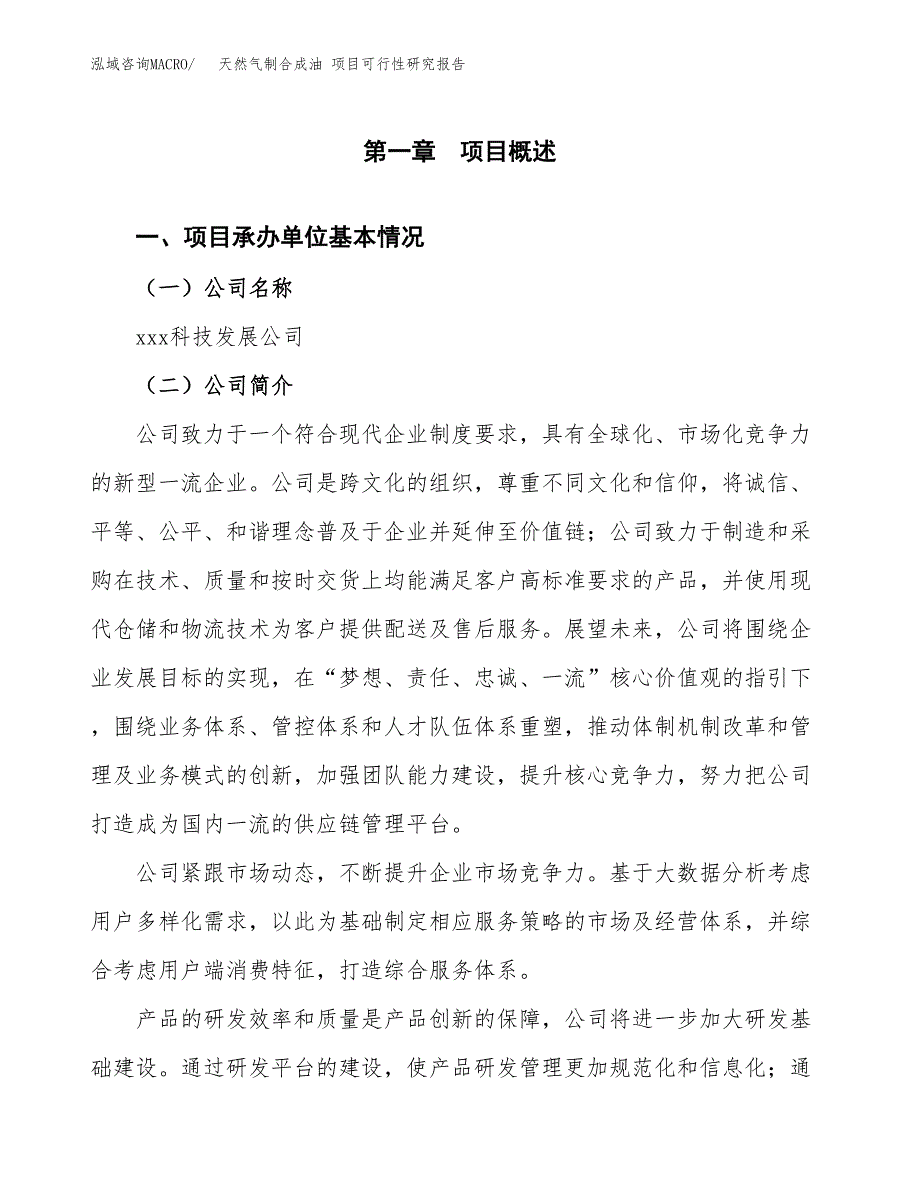 泓域咨询MACRO/　天然气制合成油 项目可行性研究报告

第一章　项目概述

一、项目承办单位基本情况

（一）公司名称

xxx科技发展公司

（二）公司简介

公司致力于一个符合现代企业制度要求，具有全球化、市场化竞争力的新型一流企业。公司是跨文化的组织，尊重不同文化和信仰，将诚信、平等、公平、和谐理念普及于企业并延伸至价值链；公司致力于制造和采购在技术、质量和按时交货上均能满足客户高标准要求的产品，并使用现代仓储和物流技术为客户提供配送及售后服务。展望未来，公司将围绕企业发展目标的实现，在“梦想、责任、忠诚、一流”核心价值观的指引下，围绕业务体系、管控体系和人才队伍体系重塑，推动体制机制改革和管理及业务模式的创新，加强团队能力建设，提升核心竞争力，努力把公司打造成为国内一流的供应链管理平台。

公司紧跟市场动态，不断提升企业市场竞争力。基于大数据分析考虑用户多样化需求，以此为基础制定相应服务策略的市场及经营体系，并综合考虑用户端消费特征，打造综合服务体系。

产品的研发效率和质量是产品创新的保障，公司将进一步加大研发基础建设。通过研发平台的建设，使产品研发管理更加规范化和信息化；通